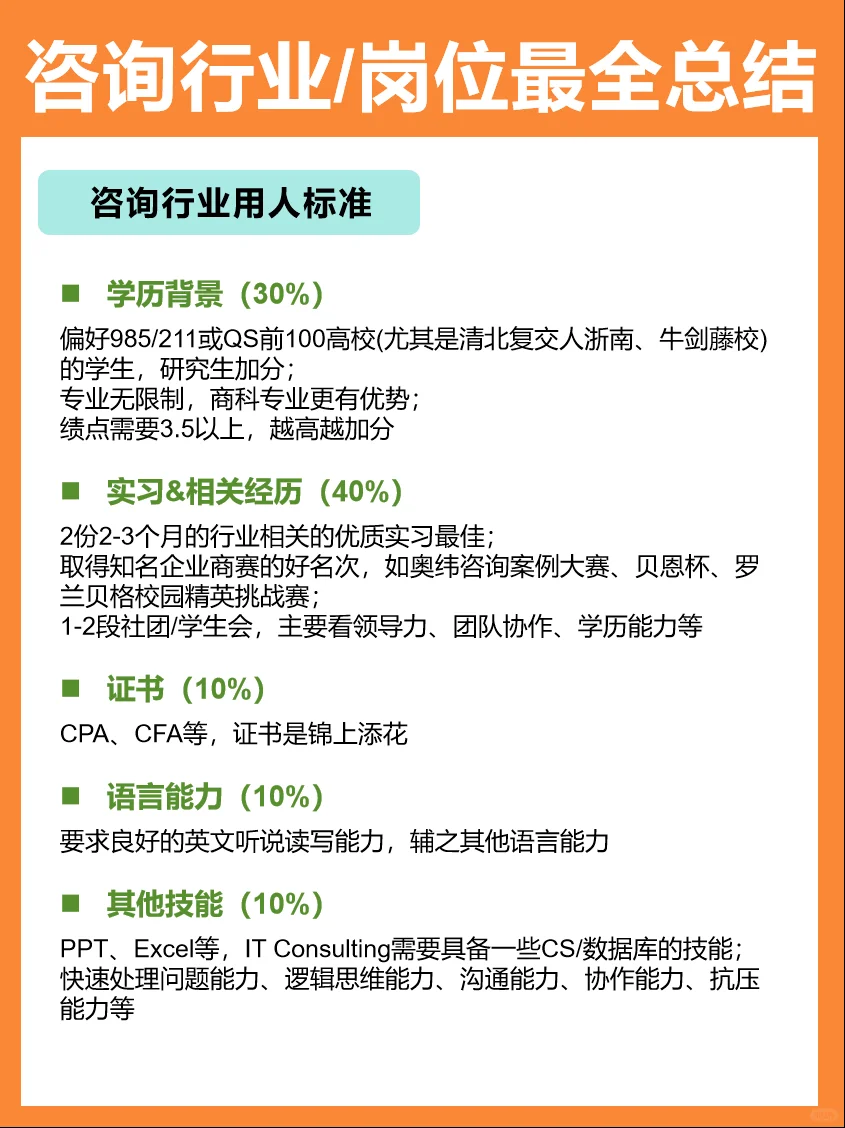 咨询行业/岗位最全总结

咨询行业用人标准

■ 学历背景（30%）

偏好985/211或QS前100高校(尤其是清北复交人浙南、牛剑藤校)的学生，研究生加分；
专业无限制，商科专业更有优势；
绩点需要3.5以上，越高越加分

■ 实习&相关经历（40%）

2份2-3个月的行业相关的优质实习最佳；
取得知名企业商赛的好名次，如奥纬咨询案例大赛、贝恩杯、罗兰贝格校园精英挑战赛；
1-2段社团/学生会，主要看领导力、团队协作、学历能力等

■ 证书（10%）

CPA、CFA等，证书是锦上添花

■ 语言能力（10%）

要求良好的英文听说读写能力，辅之其他语言能力

■ 其他技能（10%）

PPT、Excel等，IT Consulting需要具备一些CS/数据库的技能；
快速处理问题能力、逻辑思维能力、沟通能力、协作能力、抗压能力等